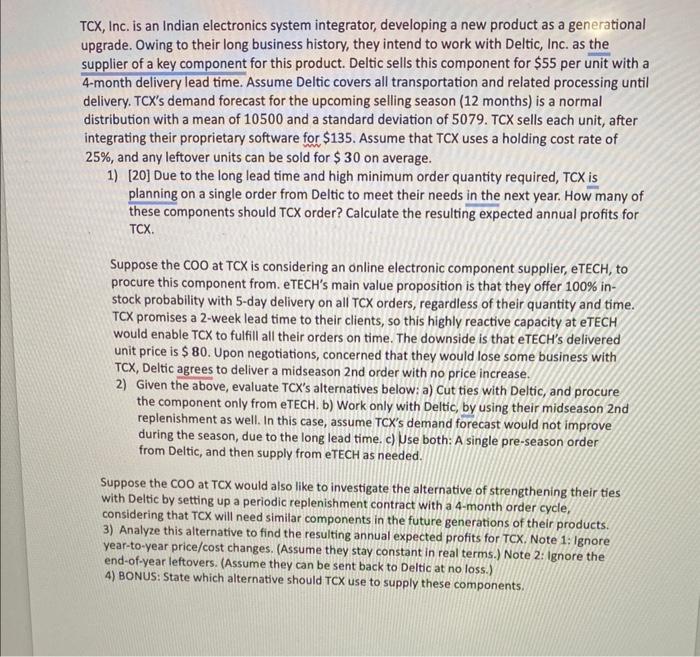 TCX, Inc. is an Indian electronics system integrator, developing a new product as a generational upgrade. Owing to their long business history, they intend to work with Deltic, Inc. as the supplier of a key component for this product. Deltic sells this component for \$55 per unit with a 4-month delivery lead time. Assume Deltic covers all transportation and related processing until delivery. TCX's demand forecast for the upcoming selling season (12 months) is a normal distribution with a mean of 10500 and a standard deviation of 5079. TCX sells each unit, after integrating their proprietary software for \$135. Assume that TCX uses a holding cost rate of 25%, and any leftover units can be sold for \$ 30 on average.

1) [20] Due to the long lead time and high minimum order quantity required, TCX is planning on a single order from Deltic to meet their needs in the next year. How many of these components should TCX order? Calculate the resulting expected annual profits for TCX.

Suppose the COO at TCX is considering an online electronic component supplier, eTECH, to procure this component from. eTECH's main value proposition is that they offer 100% in-stock probability with 5-day delivery on all TCX orders, regardless of their quantity and time. TCX promises a 2-week lead time to their clients, so this highly reactive capacity at eTECH would enable TCX to fulfill all their orders on time. The downside is that eTECH's delivered unit price is \$ 80. Upon negotiations, concerned that they would lose some business with TCX, Deltic agrees to deliver a midseason 2nd order with no price increase.

2) Given the above, evaluate TCX's alternatives below: a) Cut ties with Deltic, and procure the component only from eTECH. b) Work only with Deltic, by using their midseason 2nd replenishment as well. In this case, assume TCX's demand forecast would not improve during the season, due to the long lead time. c) Use both: A single pre-season order from Deltic, and then supply from eTECH as needed.

Suppose the COO at TCX would also like to investigate the alternative of strengthening their ties with Deltic by setting up a periodic replenishment contract with a 4-month order cycle, considering that TCX will need similar components in the future generations of their products.

3) Analyze this alternative to find the resulting annual expected profits for TCX. Note 1: Ignore year-to-year price/cost changes. (Assume they stay constant in real terms.) Note 2: Ignore the end-of-year leftovers. (Assume they can be sent back to Deltic at no loss.)

4) BONUS: State which alternative should TCX use to supply these components.